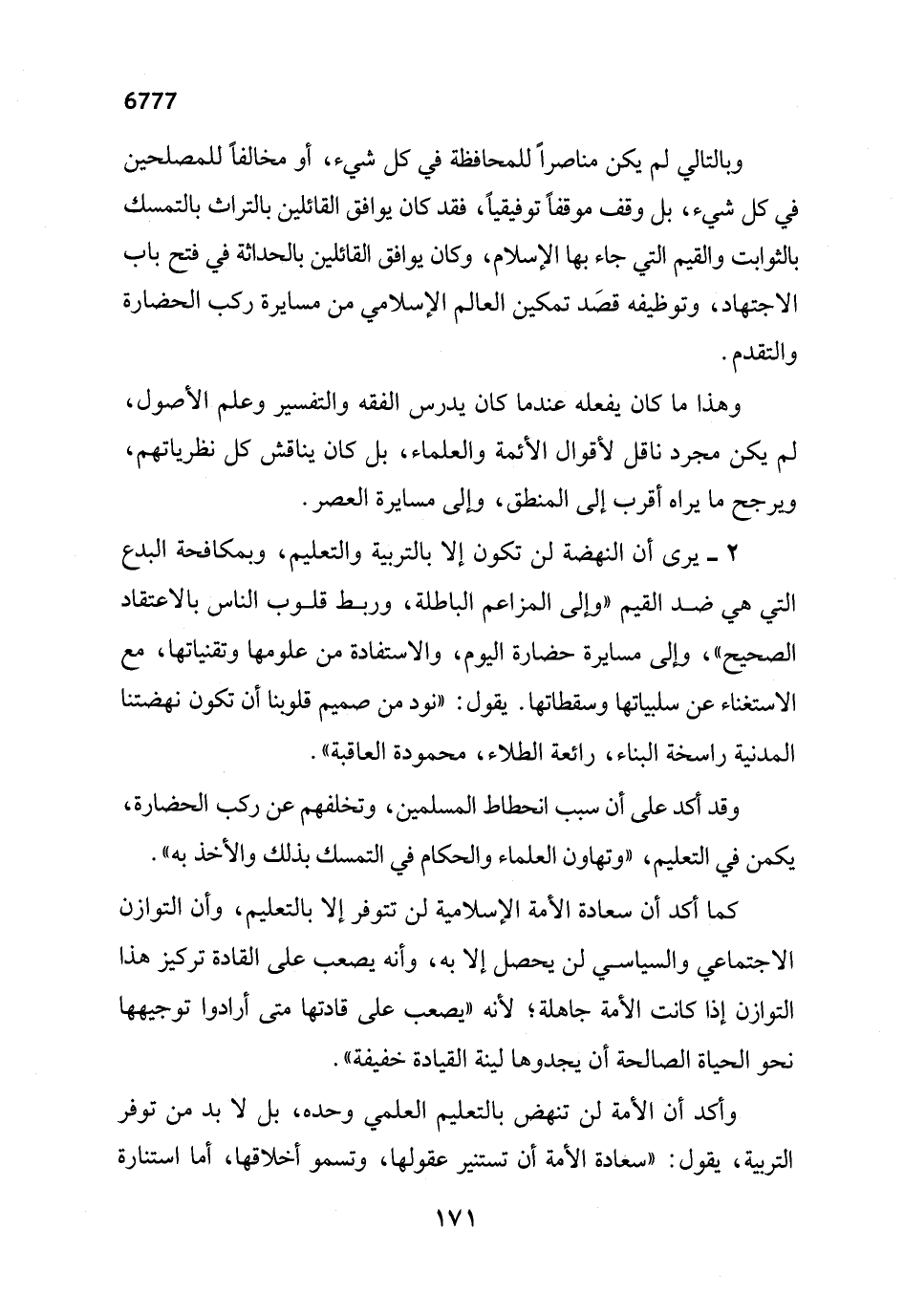 6777

وبالتالي لم يكن مناصراً للمحافظة في كل شيء، أو مخالفاً للمصلحين في كل شيء، بل وقف موقفاً توفيقياً، فقد كان يوافق القائلين بالتراث بالتمسك بالثوابت والقيم التي جاء بها الإسلام، وكان يوافق القائلين بالحداثة في فتح باب الاجتهاد، وتوظيفه قصَد تمكين العالم الإسلامي من مسايرة ركب الحضارة والتقدم.

وهذا ما كان يفعله عندما كان يدرس الفقه والتفسير وعلم الأصول، لم يكن مجرد ناقل لأقوال الأئمة والعلماء، بل كان يناقش كل نظرياتهم، ويرجح ما يراه أقرب إلى المنطق، وإلى مسايرة العصر.

٢ ـ يرى أن النهضة لن تكون إلا بالتربية والتعليم، وبمكافحة البدع التي هي ضد القيم «وإلى المزاعم الباطلة، وربط قلوب الناس بالاعتقاد الصحيح»، وإلى مسايرة حضارة اليوم، والاستفادة من علومها وتقنياتها، مع الاستغناء عن سلبياتها وسقطاتها. يقول: «نود من صميم قلوبنا أن تكون نهضتنا المدنية راسخة البناء، رائعة الطلاء، محمودة العاقبة».

وقد أكد على أن سبب انحطاط المسلمين، وتخلفهم عن ركب الحضارة، يكمن في التعليم، «وتهاون العلماء والحكام في التمسك بذلك والأخذ به».

كما أكد أن سعادة الأمة الإسلامية لن تتوفر إلا بالتعليم، وأن التوازن الاجتماعي والسياسي لن يحصل إلا به، وأنه يصعب على القادة تركيز هذا التوازن إذا كانت الأمة جاهلة؛ لأنه «يصعب على قادتها متى أرادوا توجيهها نحو الحياة الصالحة أن يجدوها لينة القيادة خفيفة».

وأكد أن الأمة لن تنهض بالتعليم العلمي وحده، بل لا بد من توفر التربية، يقول: «سعادة الأمة أن تستنير عقولها، وتسمو أخلاقها، أما استنارة

١٧١